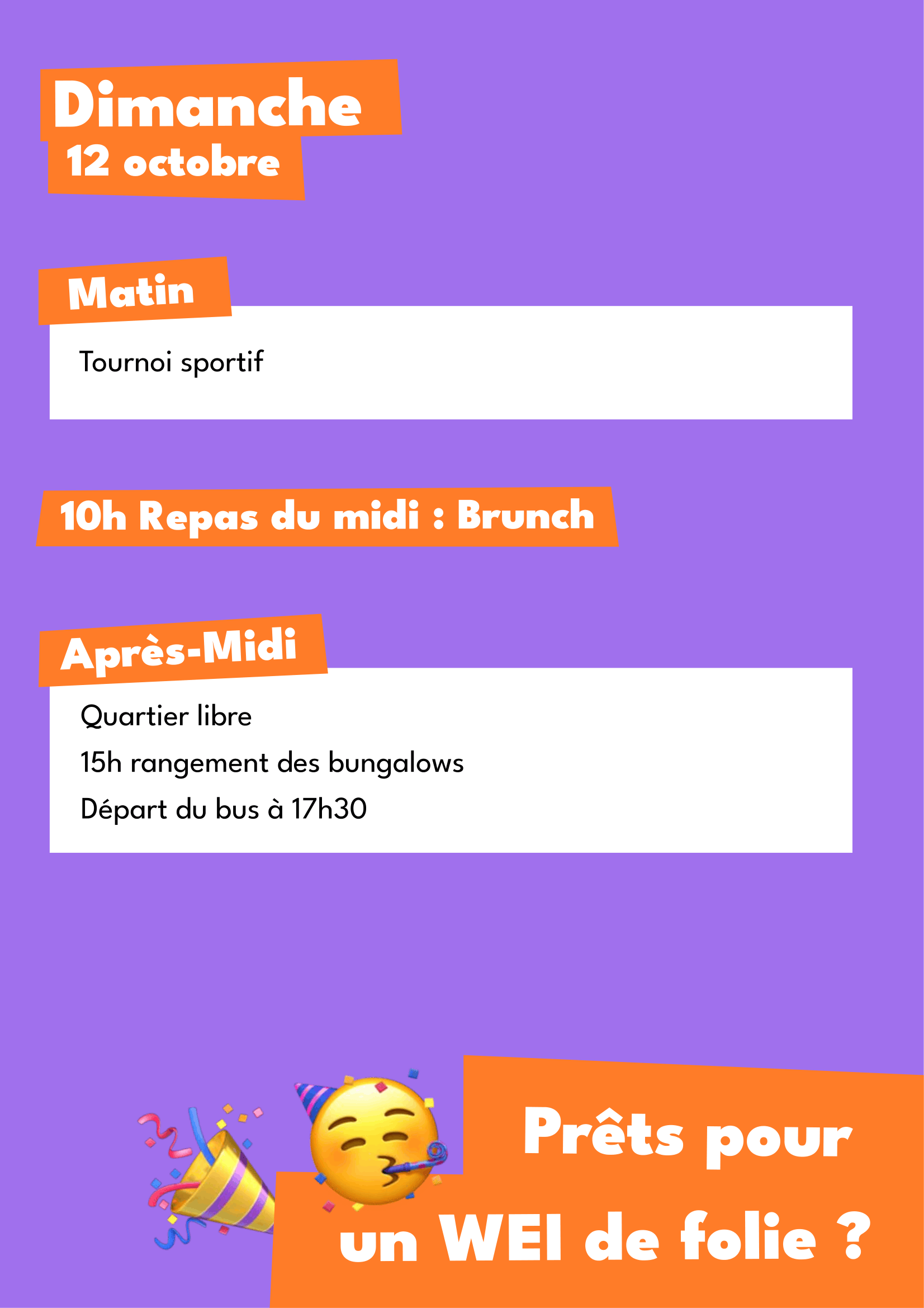 Dimanche
12 octobre

Matin

Tournoi sportif

10h Repas du midi : Brunch

Après-Midi

Quartier libre

15h rangement des bungalows

Départ du bus à 17h30

Prêts pour un WEI de folie ?